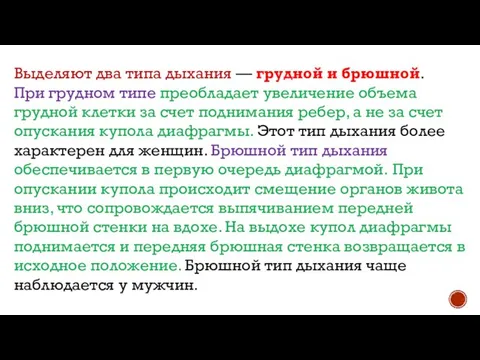 Выделяют два типа дыхания — грудной и брюшной. При грудном типе преобладает увеличение объема грудной клетки за счет поднимания ребер, а не за счет опускания купола диафрагмы. Этот тип дыхания более характерен для женщин. Брюшной тип дыхания обеспечивается в первую очередь диафрагмой. При опускании купола происходит смещение органов живота вниз, что сопровождается выпячиванием передней брюшной стенки на вдохе. На выдохе купол диафрагмы поднимается и передняя брюшная стенка возвращается в исходное положение. Брюшной тип дыхания чаще наблюдается у мужчин.